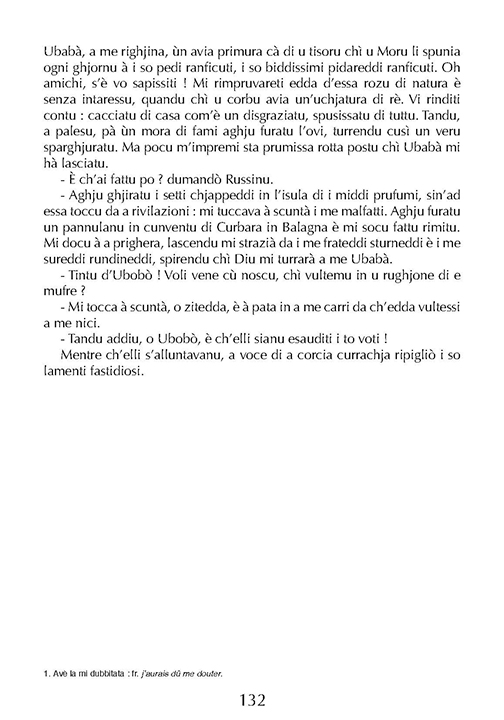 Ubabà, a me righjina, ùn avia primura cà di u tisoru chì u Moru li spunia ogni ghjornu à i so pedi ranficuti, i so biddissimi pidareddi ranficuti. Oh amichi, s'è vo sapissiti ! Mi rimpruvareti edda d'essa rozu di natura è senza intaressu, quandu chì u corbu avia un'uchjatura di rè. Vi rinditi contu : cacciatu di casa com'è un disgraziatu, spusissatu di tuttu. Tandu, a palesu, pà ùn mora di fami aghju furatu l'ovi, turrendu cusì un veru sparghjuratu. Ma pocu m'impremi sta prumissa rotta postu chì Ubabà mi hà lasciatu.

- È ch'ai fattu po ? dumandò Russinu.

- Aghju ghjiratu i setti chjappeddi in l'isula di i middi prufumi, sin'ad essa toccu da a rivilazioni : mi tuccava à scuntà i me malfatti. Aghju furatu un pannulanu in cunventu di Curbara in Balagna è mi socu fattu rimitu. Mi docu à a prighera, lascendu mi strazià da i me frateddi sturneddi è i me sureddi rundineddi, spirendu chì Diu mi turrarà a me Ubabà.

- Tintu d'Ubobò ! Voli vene cù noscu, chì vultemu in u rughjone di e mufre ?

- Mi tocca à scuntà, o zitedda, è à pata in a me carri da ch'edda vultessi a me nici.

- Tandu addiu, o Ubobò, è ch'elli sianu esauditi i to voti !

Mentre ch'elli s'alluntavanu, a voce di a corcia currachja ripigliò i so lamenti fastidiosi.

1. Avè la mi dubbitata : fr. j'aurais dû me douter.

132